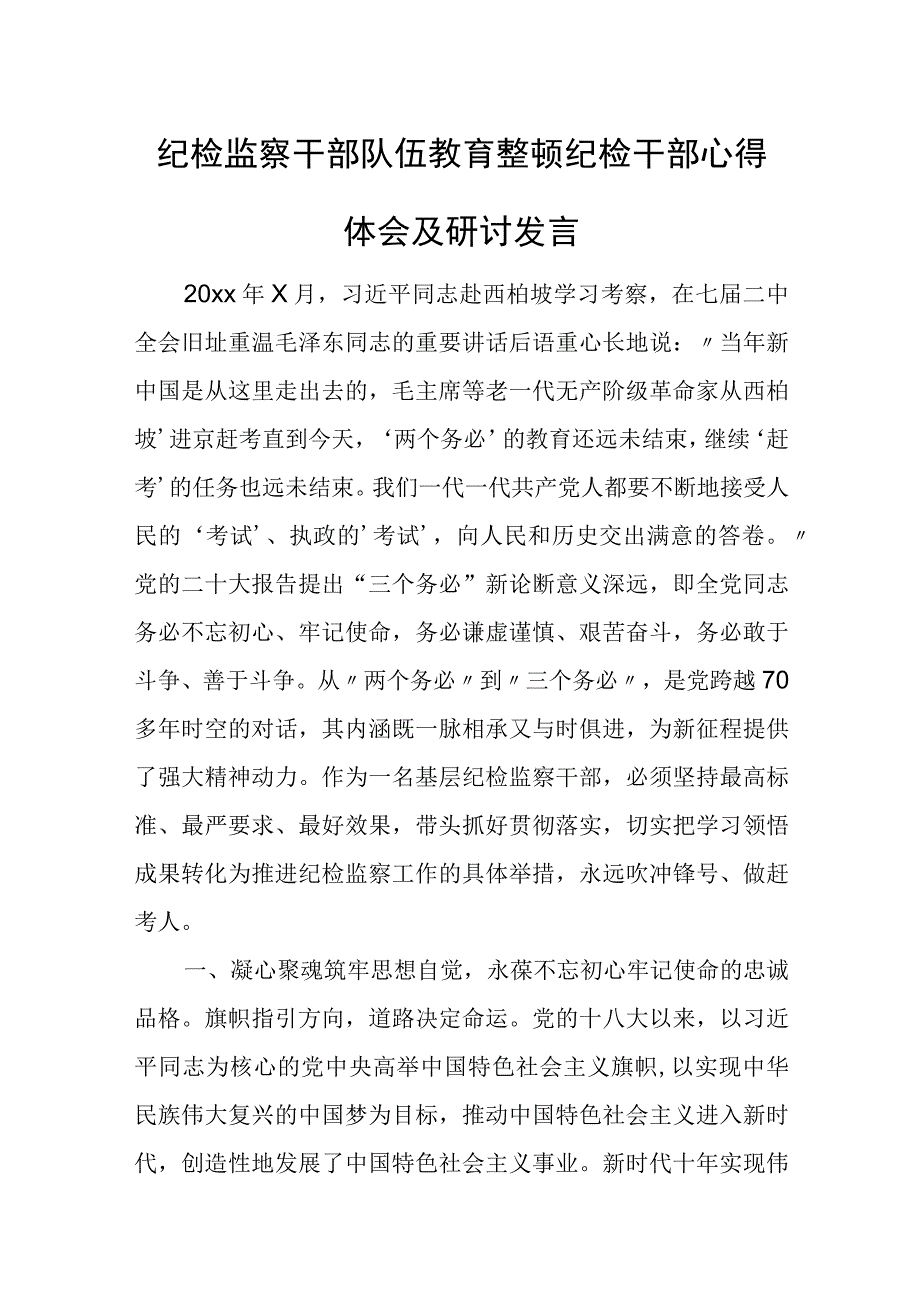 纪检监察干部队伍教育整顿纪检干部心得体会及研讨发言

20xx年X月，习近平同志赴西柏坡学习考察，在七届二中全会旧址重温毛泽东同志的重要讲话后语重心长地说：〃当年新中国是从这里走出去的，毛主席等老一代无产阶级革命家从西柏坡’进京赶考直到今天，‘两个务必’的教育还远未结束，继续‘赶考’的任务也远未结束。我们一代一代共产党人都要不断地接受人民的‘考试’、执政的’考试’，向人民和历史交出满意的答卷。〃党的二十大报告提出“三个务必”新论断意义深远，即全党同志务必不忘初心、牢记使命，务必谦虚谨慎、艰苦奋斗，务必敢于斗争、善于斗争。从〃两个务必〃到〃三个务必〃，是党跨越70多年时空的对话，其内涵既一脉相承又与时俱进，为新征程提供了强大精神动力。作为一名基层纪检监察干部，必须坚持最高标准、最严要求、最好效果，带头抓好贯彻落实，切实把学习领悟成果转化为推进纪检监察工作的具体举措，永远吹冲锋号、做赶考人。

一、凝心聚魂筑牢思想自觉，永葆不忘初心牢记使命的忠诚品格。旗帜指引方向，道路决定命运。党的十八大以来，以习近平同志为核心的党中央高举中国特色社会主义旗帜，以实现中华民族伟大复兴的中国梦为目标，推动中国特色社会主义进入新时代，创造性地发展了中国特色社会主义事业。新时代十年实现伟